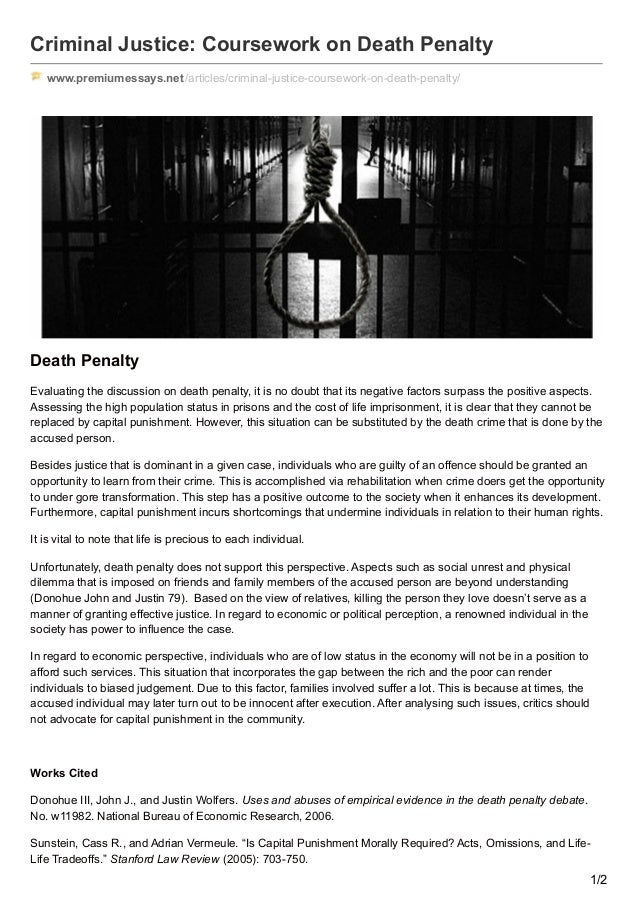 Criminal Justice: Coursework on Death Penalty

www.premiumessays.net/articles/criminal-justice-coursework-on-death-penalty/

Death Penalty

Evaluating the discussion on death penalty, it is no doubt that its negative factors surpass the positive aspects. Assessing the high population status in prisons and the cost of life imprisonment, it is clear that they cannot be replaced by capital punishment. However, this situation can be substituted by the death crime that is done by the accused person.

Besides justice that is dominant in a given case, individuals who are guilty of an offence should be granted an opportunity to learn from their crime. This is accomplished via rehabilitation when crime doers get the opportunity to under gore transformation. This step has a positive outcome to the society when it enhances its development. Furthermore, capital punishment incurs shortcomings that undermine individuals in relation to their human rights.

It is vital to note that life is precious to each individual.

Unfortunately, death penalty does not support this perspective. Aspects such as social unrest and physical dilemma that is imposed on friends and family members of the accused person are beyond understanding (Donohue John and Justin 79). Based on the view of relatives, killing the person they love doesn't serve as a manner of granting effective justice. In regard to economic or political perception, a renowned individual in the society has power to influence the case.

In regard to economic perspective, individuals who are of low status in the economy will not be in a position to afford such services. This situation that incorporates the gap between the rich and the poor can render individuals to biased judgement. Due to this factor, families involved suffer a lot. This is because at times, the accused individual may later turn out to be innocent after execution. After analysing such issues, critics should not advocate for capital punishment in the community.

Works Cited

Donohue III, John J., and Justin Wolfers. Uses and abuses of empirical evidence in the death penalty debate. No. w11982. National Bureau of Economic Research, 2006.

Sunstein, Cass R., and Adrian Vermeule. "Is Capital Punishment Morally Required? Acts, Omissions, and Life-Life Tradeoffs." Stanford Law Review (2005): 703-750.

1/2